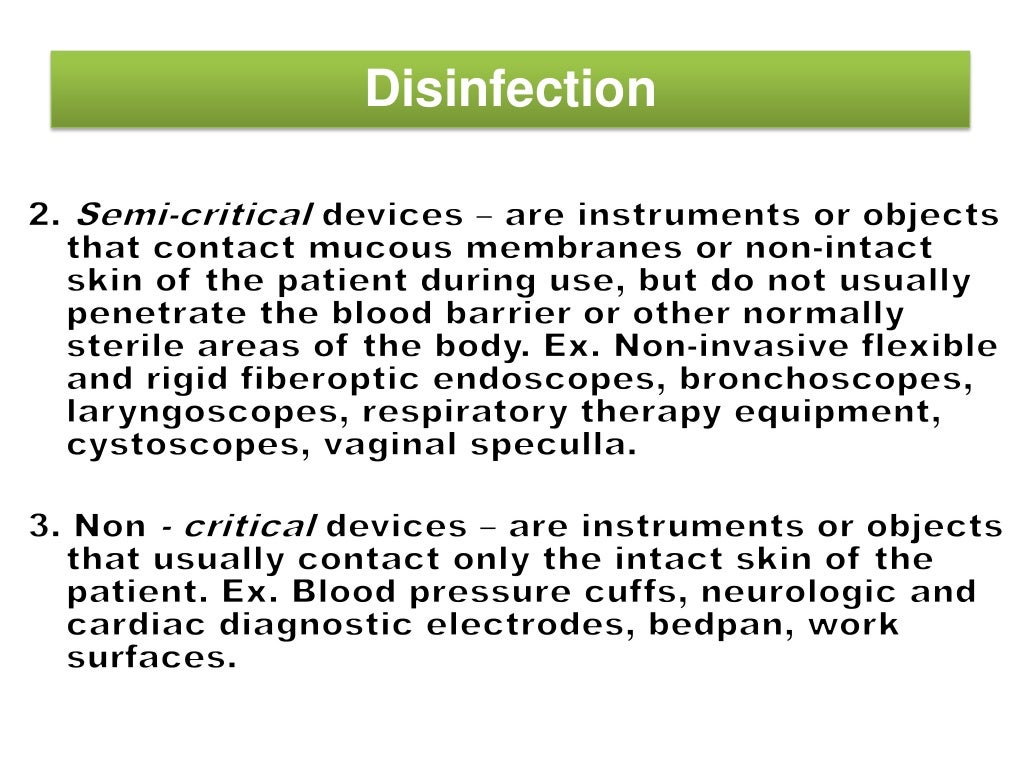 Disinfection

2. Semi-critical devices – are instruments or objects that contact mucous membranes or non-intact skin of the patient during use, but do not usually penetrate the blood barrier or other normally sterile areas of the body. Ex. Non-invasive flexible and rigid fiberoptic endoscopes, bronchoscopes, laryngoscopes, respiratory therapy equipment, cystoscopes, vaginal speculla.

3. Non - critical devices – are instruments or objects that usually contact only the intact skin of the patient. Ex. Blood pressure cuffs, neurologic and cardiac diagnostic electrodes, bedpan, work surfaces.